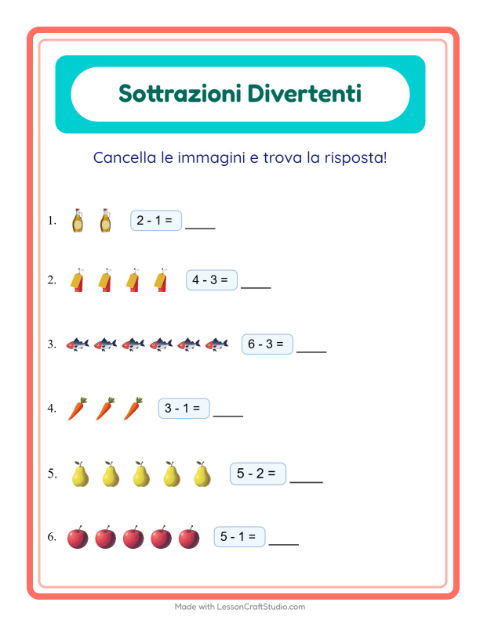 Sottrazioni Divertenti

Cancella le immagini e trova la risposta!

1. $2 - 1 =$ ____

2. $4 - 3 =$ ____

3. $6 - 3 =$ ____

4. $3 - 1 =$ ____

5. $5 - 2 =$ ____

6. $5 - 1 =$ ____

Made with LessonCraftStudio.com